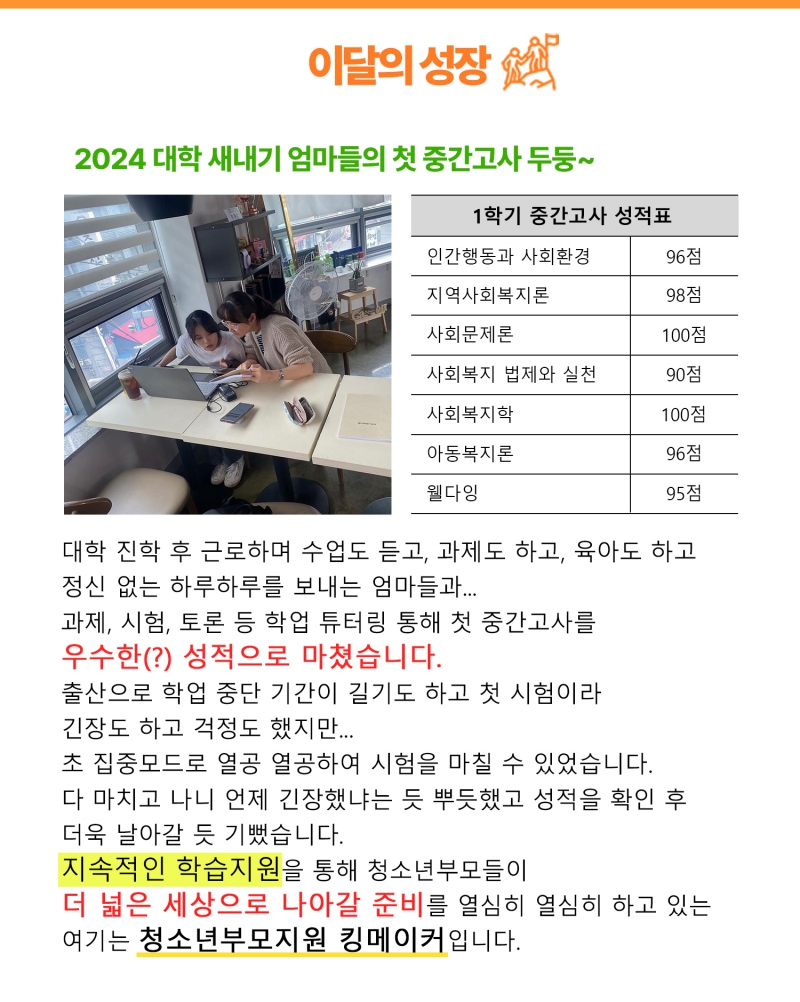 이달의 성장

2024 대학 새내기 엄마들의 첫 중간고사 두둥~

| 1학기 중간고사 성적표 | |
|---|---|
| 인간행동과 사회환경 | 96점 |
| 지역사회복지론 | 98점 |
| 사회문제론 | 100점 |
| 사회복지 법제와 실천 | 90점 |
| 사회복지학 | 100점 |
| 아동복지론 | 96점 |
| 웰다잉 | 95점 |

대학 진학 후 근로하며 수업도 듣고, 과제도 하고, 육아도 하고 정신 없는 하루하루를 보내는 엄마들과...
과제, 시험, 토론 등 학업 튜터링 통해 첫 중간고사를
우수한(?) 성적으로 마쳤습니다.
출산으로 학업 중단 기간이 길기도 하고 첫 시험이라
긴장도 하고 걱정도 했지만...
초 집중모드로 열공 열공하여 시험을 마칠 수 있었습니다.
다 마치고 나니 언제 긴장했냐는 듯 뿌듯했고 성적을 확인 후
더욱 날아갈 듯 기뻤습니다.
지속적인 학습지원을 통해 청소년부모들이
더 넓은 세상으로 나아갈 준비를 열심히 열심히 하고 있는
여기는 청소년부모지원 킹메이커입니다.